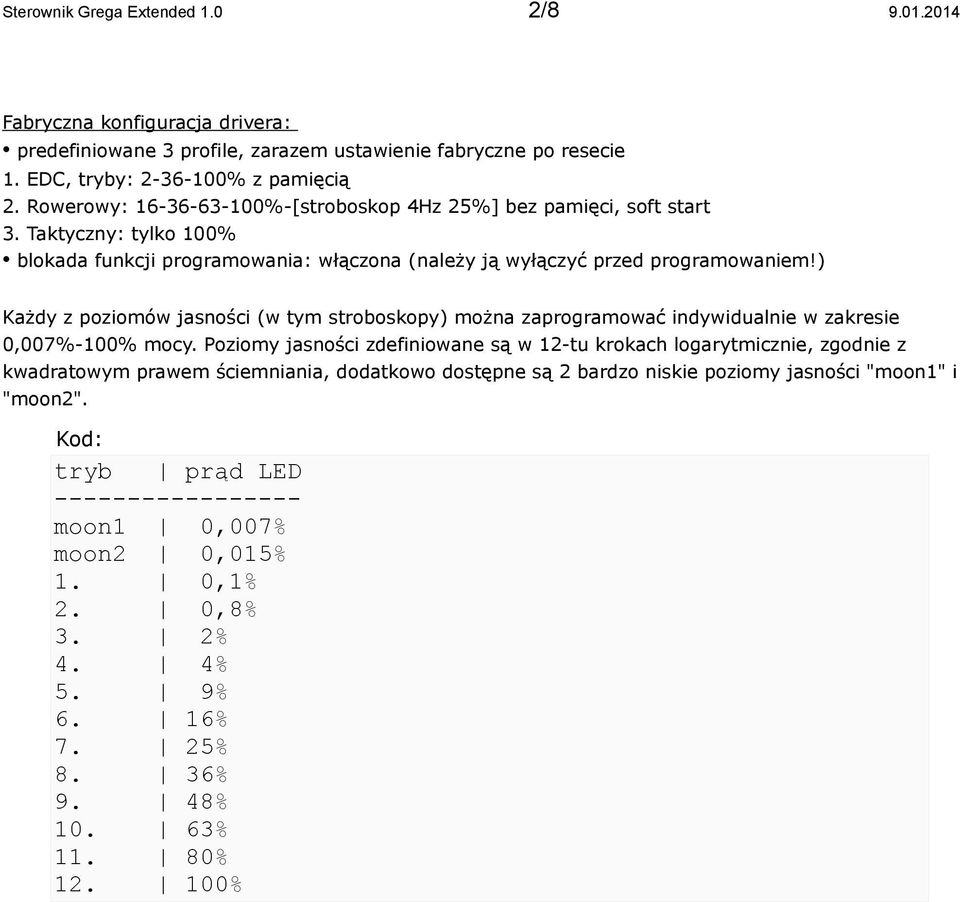 Sterownik Grega Extended 1.0 2/8 9.01.2014

Fabryczna konfiguracja drivera:
• predefiniowane 3 profile, zarazem ustawienie fabryczne po resecie
1. EDC, tryby: 2-36-100% z pamięcią
2. Rowerowy: 16-36-63-100%-[stroboskop 4Hz 25%] bez pamięci, soft start
3. Taktyczny: tylko 100%
• blokada funkcji programowania: włączona (należy ją wyłączyć przed programowaniem!)

Każdy z poziomów jasności (w tym stroboskopy) można zaprogramować indywidualnie w zakresie 0,007%-100% mocy. Poziomy jasności zdefiniowane są w 12-tu krokach logarytmicznie, zgodnie z kwadratowym prawem ściemniania, dodatkowo dostępne są 2 bardzo niskie poziomy jasności "moon1" i "moon2".

Kod:
tryb | prąd LED
-----------------
moon1 | 0,007%
moon2 | 0,015%
1. | 0,1%
2. | 0,8%
3. | 2%
4. | 4%
5. | 9%
6. | 16%
7. | 25%
8. | 36%
9. | 48%
10. | 63%
11. | 80%
12. | 100%